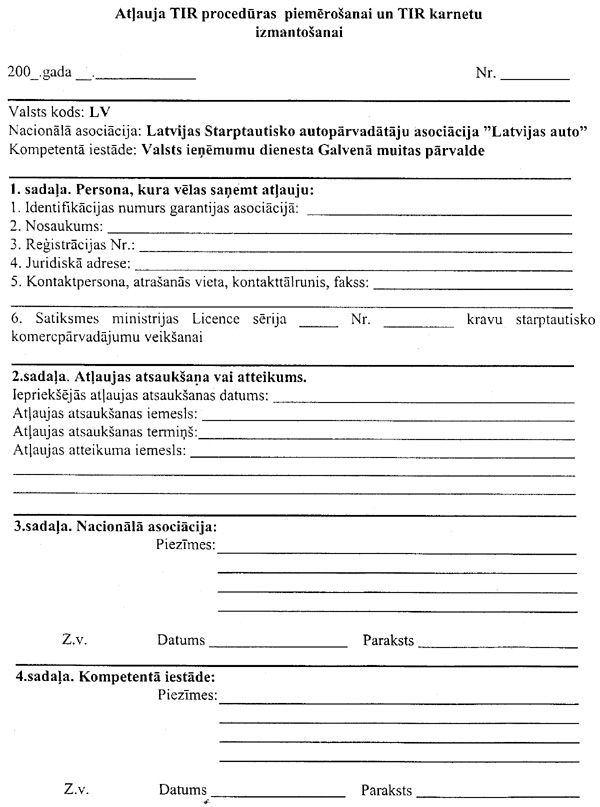 Atļauja TIR procedūras piemērošanai un TIR karnetu izmantošanai

200_.gada __.____________ Nr. ________

Valsts kods: LV
Nacionālā asociācija: Latvijas Starptautisko autopārvadātāju asociācija "Latvijas auto"
Kompetentā iestāde: Valsts ieņēmumu dienesta Galvenā muitas pārvalde

1. sadaļa. Persona, kura vēlas saņemt atļauju:
1. Identifikācijas numurs garantijas asociācijā: ____________
2. Nosaukums: ____________
3. Reģistrācijas Nr.: ____________
4. Juridiskā adrese: ____________
5. Kontaktpersona, atrašanās vieta, kontakttālrunis, fakss: ____________

6. Satiksmes ministrijas Licence sērija _____ Nr. ________ kravu starptautisko komercpārvadājumu veikšanai

2.sadaļa. Atļaujas atsaukšana vai atteikums.
Iepriekšējās atļaujas atsaukšanas datums: ____________
Atļaujas atsaukšanas iemesls: ____________
Atļaujas atsaukšanas termiņš: ____________
Atļaujas atteikuma iemesls: ____________

3.sadaļa. Nacionālā asociācija:
Piezīmes: ____________

Z.v. Datums ____________ Paraksts ____________

4.sadaļa. Kompetentā iestāde:
Piezīmes: ____________

Z.v. Datums ____________ Paraksts ____________